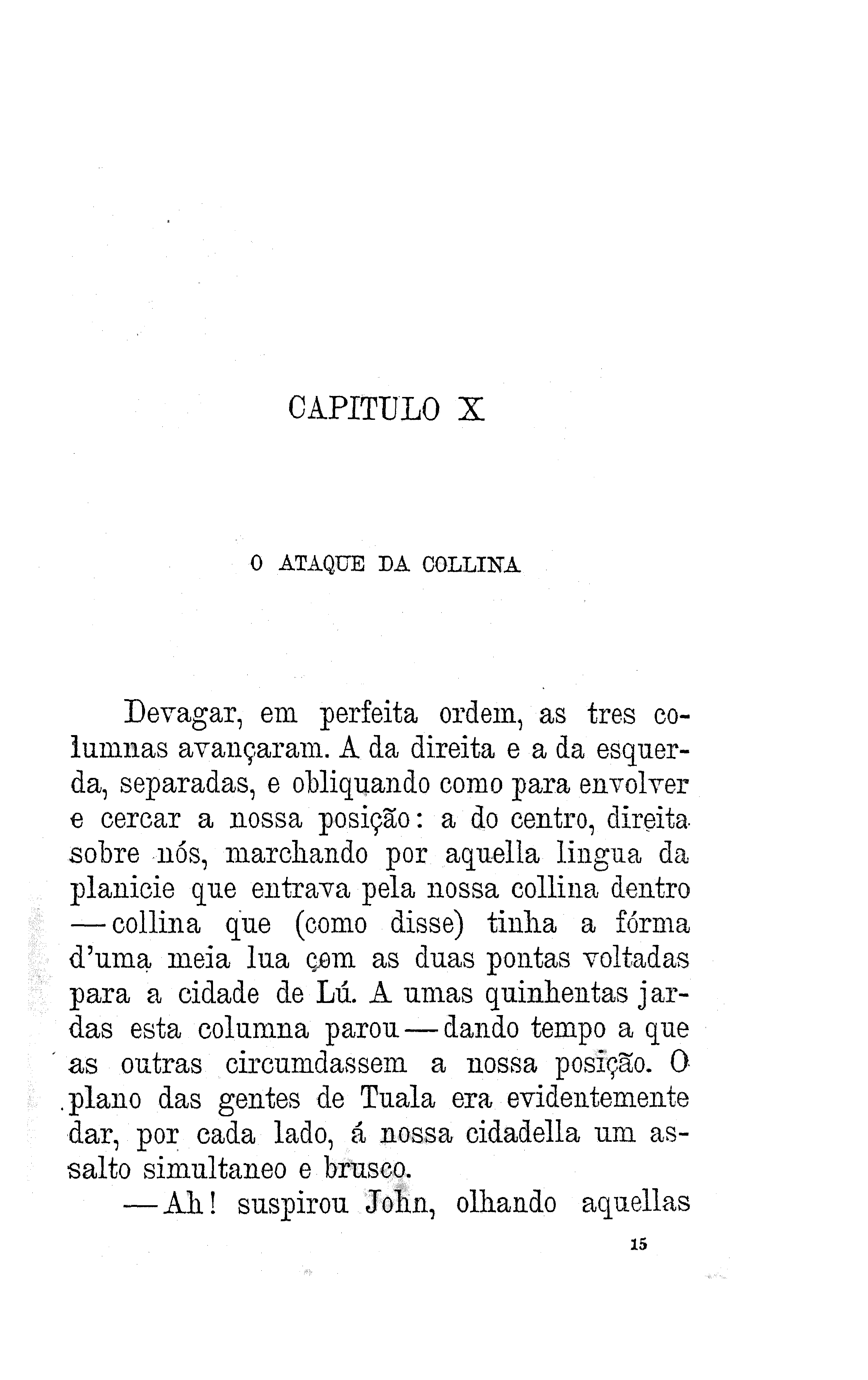 CAPITULO X

O ATAQUE DA COLLINA

Devagar, em perfeita ordem, as tres columnas avançaram. A da direita e a da esquerda, separadas, e obliquando como para envolver e cercar a nossa posição: a do centro, direita sobre nós, marchando por aquella lingua da planicie que entrava pela nossa collina dentro — collina que (como disse) tinha a fórma d'uma meia lua com as duas pontas voltadas para a cidade de Lú. A umas quinhentas jardas esta columna parou — dando tempo a que as outras circumdassem a nossa posição. O plano das gentes de Tuala era evidentemente dar, por cada lado, á nossa cidadella um assalto simultaneo e brusco.

— Ah! suspirou John, olhando aquellas

15